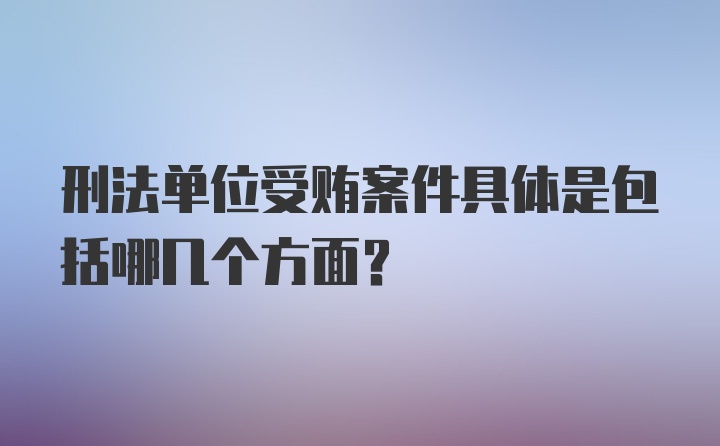 刑法单位受贿案件具体是包括哪几个方面?